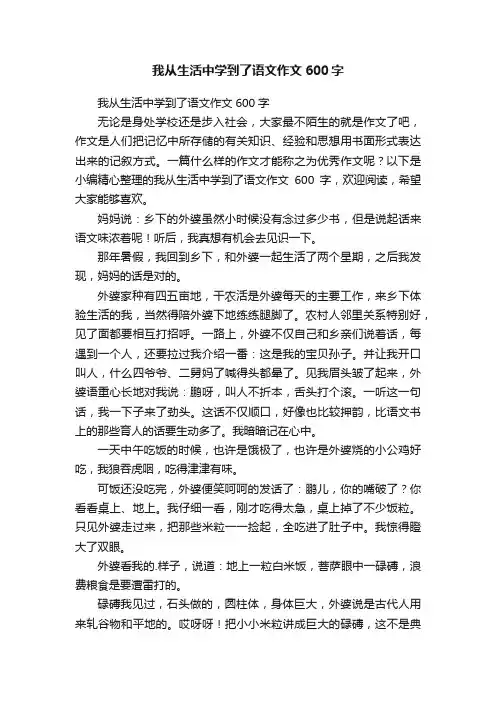 我从生活中学到了语文作文 600 字

我从生活中学到了语文作文 600 字

无论是身处学校还是步入社会，大家最不陌生的就是作文了吧，作文是人们把记忆中所存储的有关知识、经验和思想用书面形式表达出来的记叙方式。一篇什么样的作文才能称之为优秀作文呢？以下是小编精心整理的我从生活中学到了语文作文 600 字，欢迎阅读，希望大家能够喜欢。

妈妈说：乡下的外婆虽然小时候没有念过多少书，但是说起话来语文味浓着呢！听后，我真想有机会去见识一下。

那年暑假，我回到乡下，和外婆一起生活了两个星期，之后我发现，妈妈的话是对的。

外婆家种有四五亩地，干农活是外婆每天的主要工作，来乡下体验生活的我，当然得陪外婆下地练练腿脚了。农村人邻里关系特别好，见了面都要相互打招呼。一路上，外婆不仅自己和乡亲们说着话，每遇到一个人，还要拉过我介绍一番：这是我的宝贝孙子。并让我开口叫人，什么四爷爷、二舅妈了喊得头都晕了。见我眉头皱了起来，外婆语重心长地对我说：鹏呀，叫人不折本，舌头打个滚。一听这一句话，我一下子来了劲头。这话不仅顺口，好像也比较押韵，比语文书上的那些育人的话要生动多了。我暗暗记在心中。

一天中午吃饭的时候，也许是饿极了，也许是外婆烧的小公鸡好吃，我狼吞虎咽，吃得津津有味。

可饭还没吃完，外婆便笑呵呵的发话了：鹏儿，你的嘴破了？你看看桌上、地上。我仔细一看，刚才吃得太急，桌上掉了不少饭粒。只见外婆走过来，把那些米粒一一捡起，全吃进了肚子中。我惊得瞪大了双眼。

外婆看我的.样子，说道：地上一粒白米饭，菩萨眼中一碌碡，浪费粮食是要遭雷打的。

碌碡我见过，石头做的，圆柱体，身体巨大，外婆说是古代人用来轧谷物和平地的。哎呀呀！把小小米粒讲成巨大的碌碡，这不是典